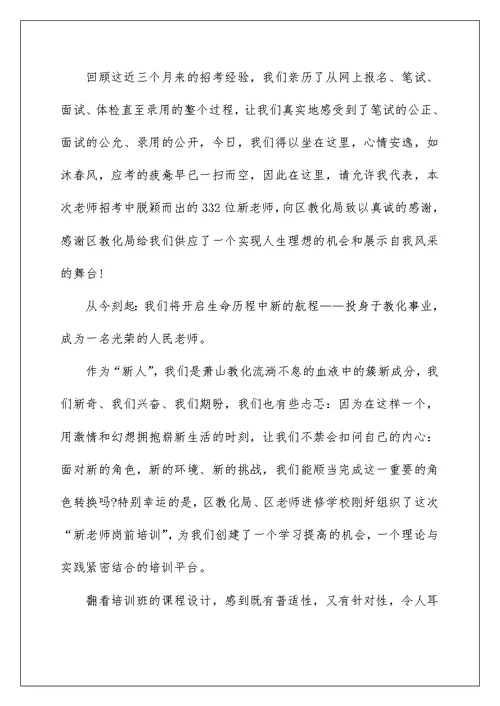 回顾这近三个月来的招考经验，我们亲历了从网上报名、笔试、面试、体检直至录用的整个过程，让我们真实地感受到了笔试的公正、面试的公允、录用的公开，今日，我们得以坐在这里，心情安逸，如沐春风，应考的疲惫早已一扫而空，因此在这里，请允许我代表，本次老师招考中脱颖而出的332位新老师，向区教化局致以真诚的感谢，感谢区教化局给我们供应了一个实现人生理想的机会和展示自我风采的舞台！

从今刻起：我们将开启生命历程中新的航程——投身于教化事业，成为一名光荣的人民老师。

作为“新人”，我们是萧山教化流淌不息的血液中的簇新成分，我们新奇、我们兴奋、我们期盼，我们也有些忐忑：因为在这样一个，用激情和幻想拥抱崭新生活的时刻，让我们不禁会扣问自己的内心：面对新的角色，新的环境、新的挑战，我们能顺当完成这一重要的角色转换吗?特别幸运的是，区教化局、区老师进修学校刚好组织了这次“新老师岗前培训”，为我们创建了一个学习提高的机会，一个理论与实践紧密结合的培训平台。

翻看培训班的课程设计，感到既有普适性，又有针对性，令人耳